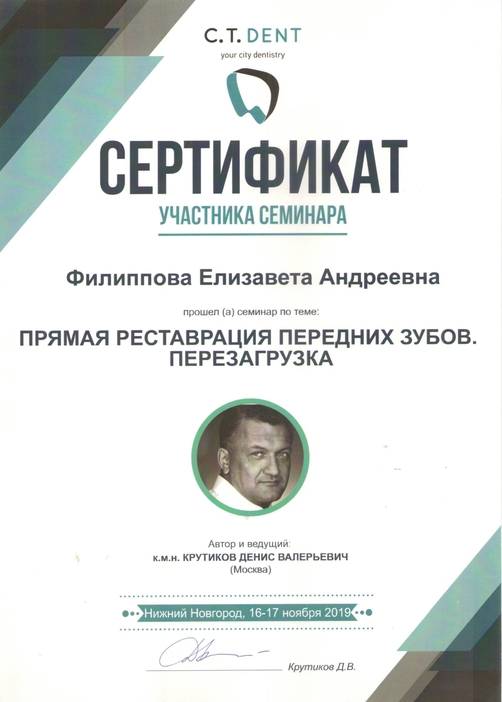 C.T. DENT
your city dentistry

СЕРТИФИКАТ
УЧАСТНИКА СЕМИНАРА

Филиппова Елизавета Андреевна

прошел (а) семинар по теме:

ПРЯМАЯ РЕСТАВРАЦИЯ ПЕРЕДНИХ ЗУБОВ. ПЕРЕЗАГРУЗКА

Автор и ведущий:
к.м.н. КРУТИКОВ ДЕНИС ВАЛЕРЬЕВИЧ
(Москва)

Нижний Новгород, 16-17 ноября 2019

Крутиков Д.В.